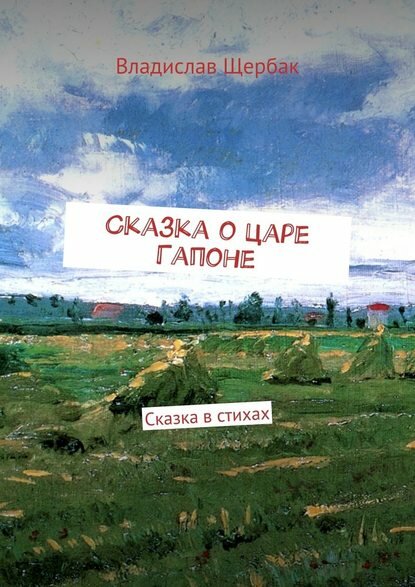 Владислав Щербак

СКАЗКА О ЦАРЕ ГАПОНЕ

Сказка в стихах